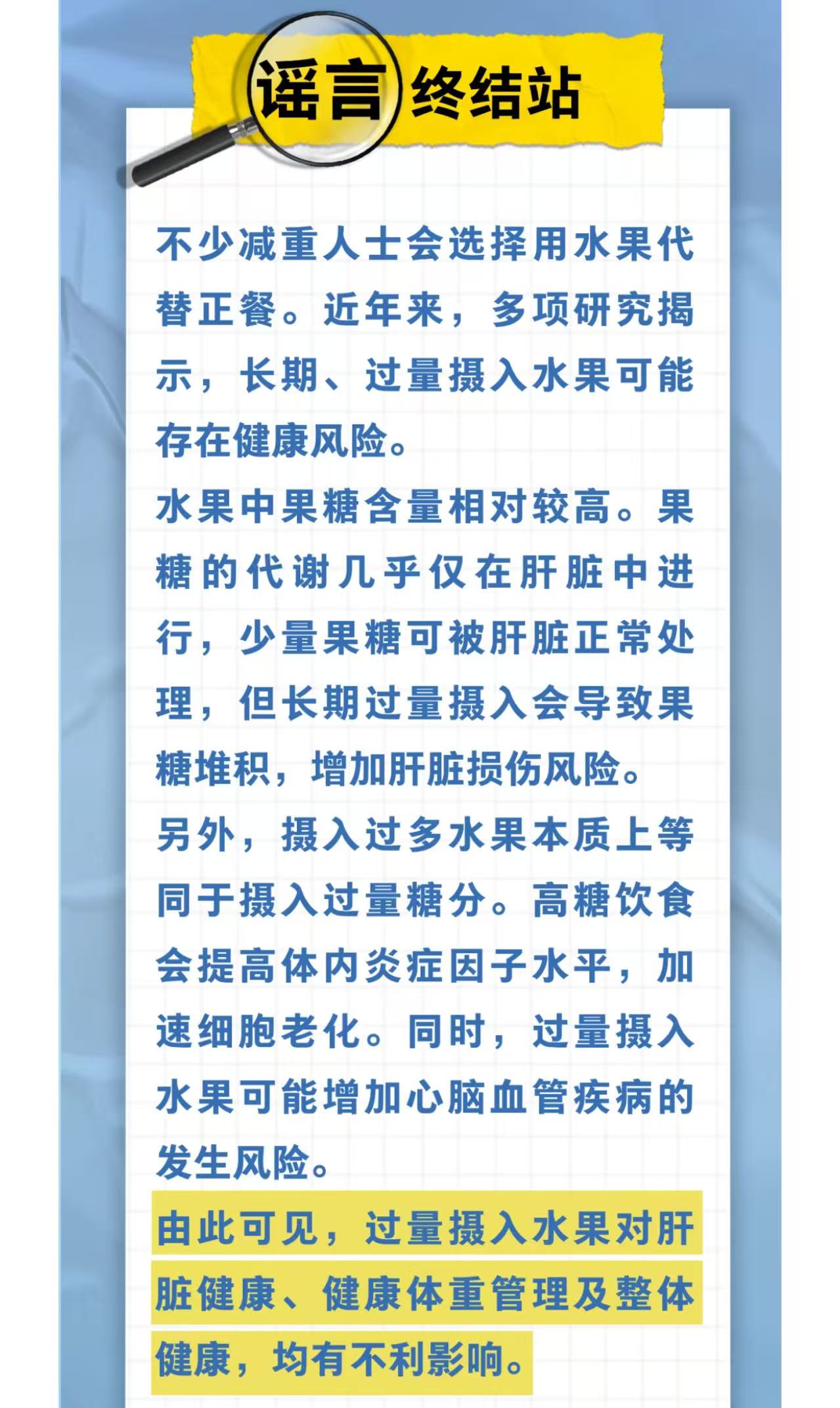 谣言终结站

不少减重人士会选择用水果代替正餐。近年来，多项研究揭示，长期、过量摄入水果可能存在健康风险。

水果中果糖含量相对较高。果糖的代谢几乎仅在肝脏中进行，少量果糖可被肝脏正常处理，但长期过量摄入会导致果糖堆积，增加肝脏损伤风险。

另外，摄入过多水果本质上等同于摄入过量糖分。高糖饮食会提高体内炎症因子水平，加速细胞老化。同时，过量摄入水果可能增加心脑血管疾病的发生风险。

由此可见，过量摄入水果对肝脏健康、健康体重管理及整体健康，均有不利影响。